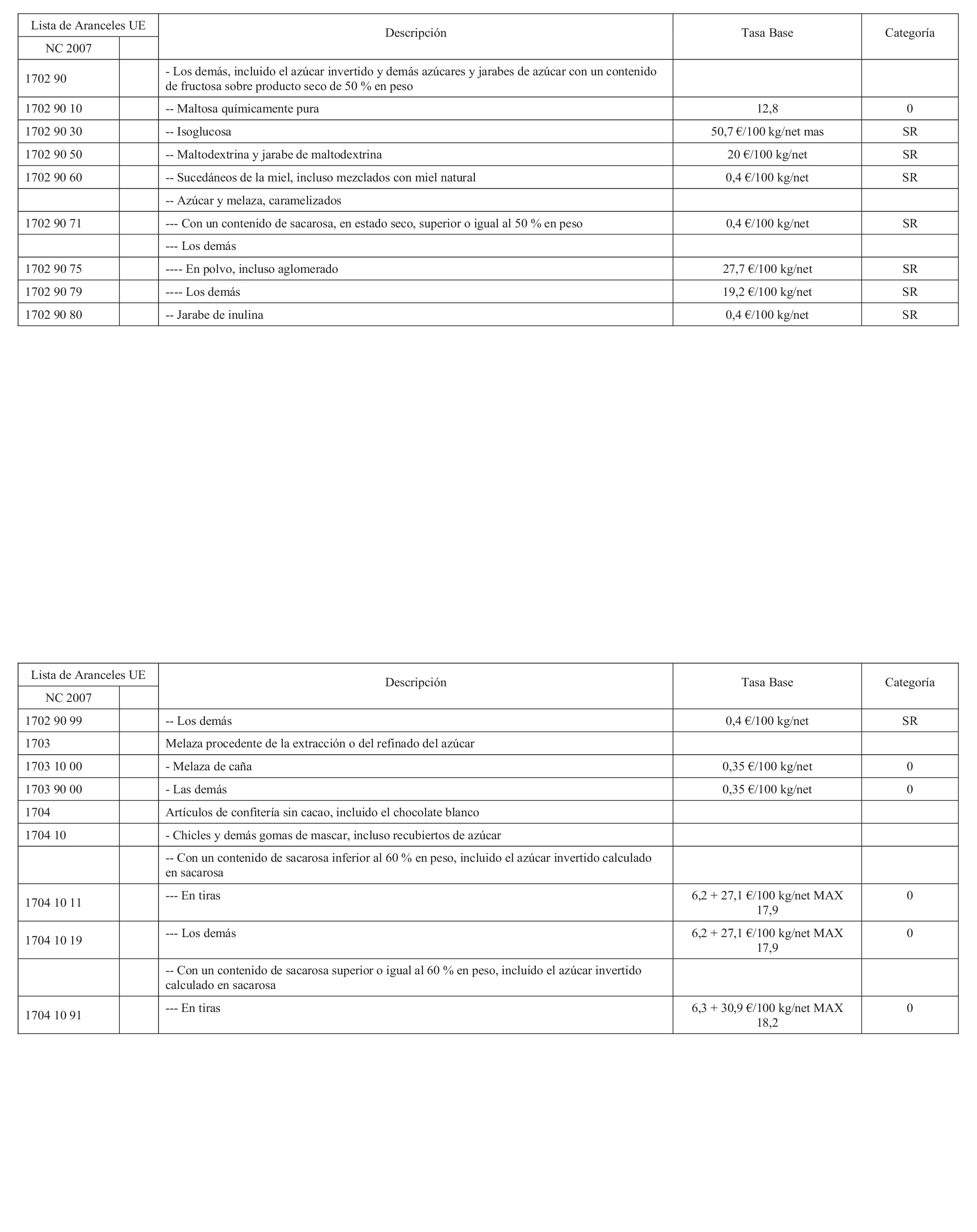 | Lista de Aranceles UE NC 2007 | | Descripción | Tasa Base | Categoría |
|---|---|---|---|---|
| 1702 90 | | - Los demás, incluido el azúcar invertido y demás azúcares y jarabes de azúcar con un contenido de fructosa sobre producto seco de 50 % en peso | | |
| 1702 90 10 | | -- Maltosa químicamente pura | 12,8 | 0 |
| 1702 90 30 | | -- Isoglucosa | 50,7 €/100 kg/net mas | SR |
| 1702 90 50 | | -- Maltodextrina y jarabe de maltodextrina | 20 €/100 kg/net | SR |
| 1702 90 60 | | -- Sucedáneos de la miel, incluso mezclados con miel natural | 0,4 €/100 kg/net | SR |
| | | -- Azúcar y melaza, caramelizados | | |
| 1702 90 71 | | --- Con un contenido de sacarosa, en estado seco, superior o igual al 50 % en peso | 0,4 €/100 kg/net | SR |
| | | --- Los demás | | |
| 1702 90 75 | | ---- En polvo, incluso aglomerado | 27,7 €/100 kg/net | SR |
| 1702 90 79 | | ---- Los demás | 19,2 €/100 kg/net | SR |
| 1702 90 80 | | -- Jarabe de inulina | 0,4 €/100 kg/net | SR |

| Lista de Aranceles UE NC 2007 | | Descripción | Tasa Base | Categoría |
|---|---|---|---|---|
| 1702 90 99 | | -- Los demás | 0,4 €/100 kg/net | SR |
| 1703 | | Melaza procedente de la extracción o del refinado del azúcar | | |
| 1703 10 00 | | - Melaza de caña | 0,35 €/100 kg/net | 0 |
| 1703 90 00 | | - Las demás | 0,35 €/100 kg/net | 0 |
| 1704 | | Artículos de confitería sin cacao, incluido el chocolate blanco | | |
| 1704 10 | | - Chicles y demás gomas de mascar, incluso recubiertos de azúcar | | |
| | | -- Con un contenido de sacarosa inferior al 60 % en peso, incluido el azúcar invertido calculado en sacarosa | | |
| 1704 10 11 | | --- En tiras | 6,2 + 27,1 €/100 kg/net MAX 17,9 | 0 |
| 1704 10 19 | | --- Los demás | 6,2 + 27,1 €/100 kg/net MAX 17,9 | 0 |
| | | -- Con un contenido de sacarosa superior o igual al 60 % en peso, incluido el azúcar invertido calculado en sacarosa | | |
| 1704 10 91 | | --- En tiras | 6,3 + 30,9 €/100 kg/net MAX 18,2 | 0 |